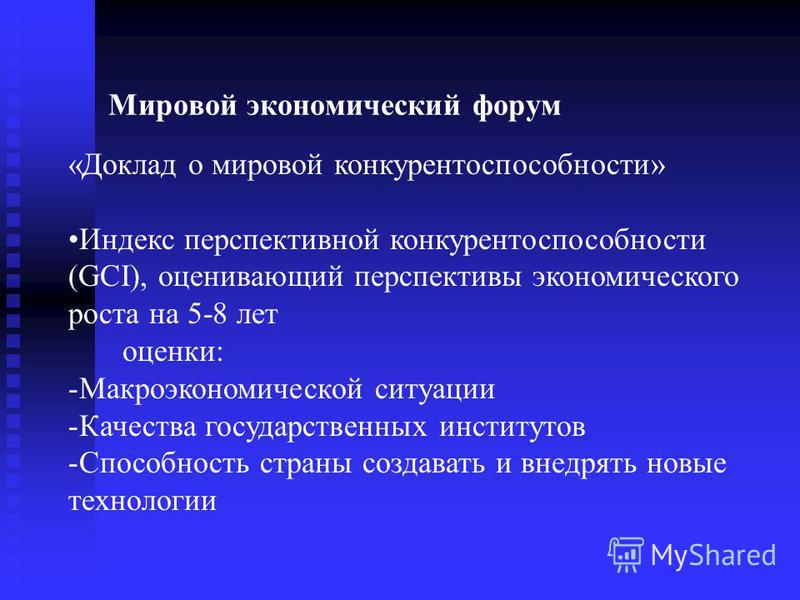 Мировой экономический форум

«Доклад о мировой конкурентоспособности»

•Индекс перспективной конкурентоспособности (GCI), оценивающий перспективы экономического роста на 5-8 лет
оценки:
-Макроэкономической ситуации
-Качества государственных институтов
-Способность страны создавать и внедрять новые технологии

MyShared